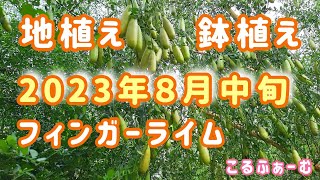 地植え　鉢植え
2023年8月中旬
フィンガーライム
こるふぁーむ